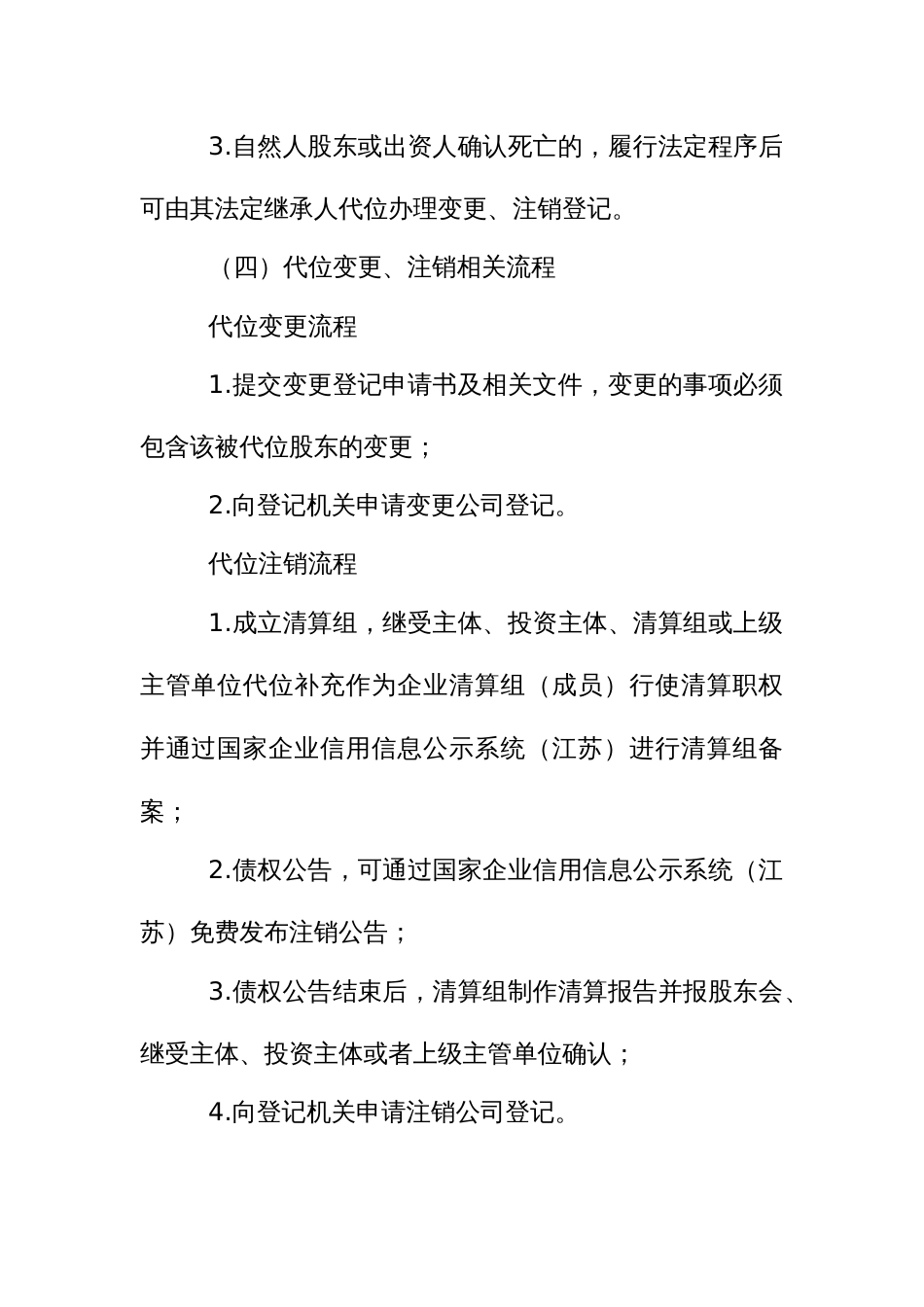 3.自然人股东或出资人确认死亡的，履行法定程序后可由其法定继承人代位办理变更、注销登记。

（四）代位变更、注销相关流程

代位变更流程

1.提交变更登记申请书及相关文件，变更的事项必须包含该被代位股东的变更；

2.向登记机关申请变更公司登记。

代位注销流程

1.成立清算组，继受主体、投资主体、清算组或上级主管单位代位补充作为企业清算组（成员）行使清算职权并通过国家企业信用信息公示系统（江苏）进行清算组备案；

2.债权公告，可通过国家企业信用信息公示系统（江苏）免费发布注销公告；

3.债权公告结束后，清算组制作清算报告并报股东会、继受主体、投资主体或者上级主管单位确认；

4.向登记机关申请注销公司登记。